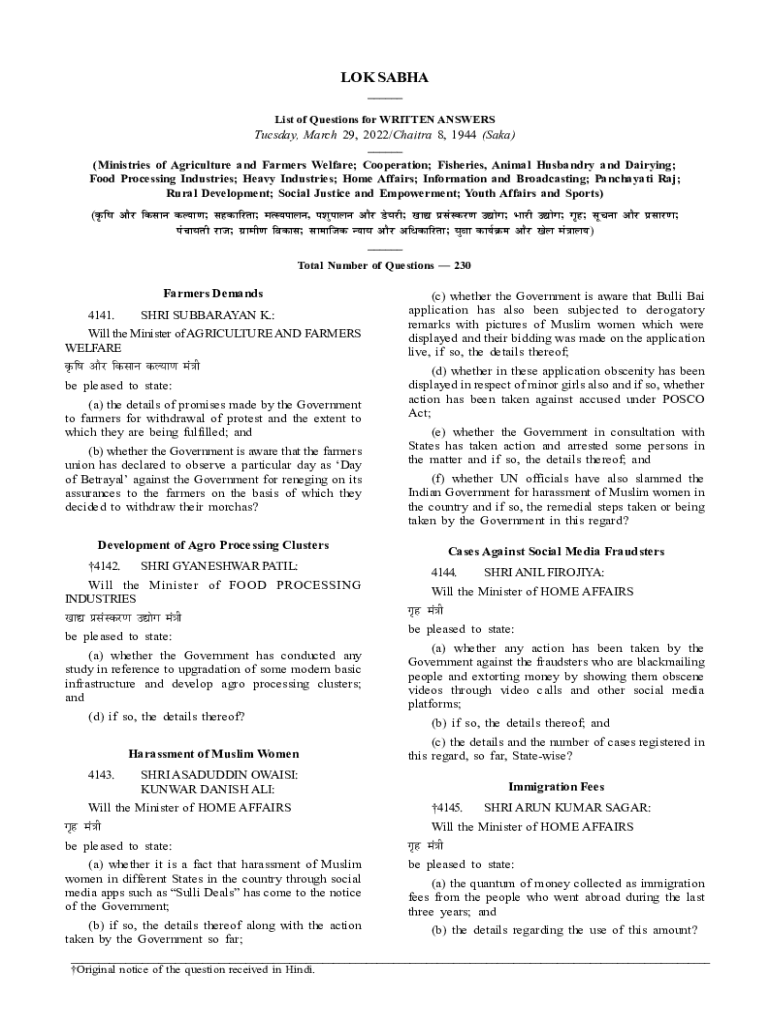 LOK SABHA

List of Questions for WRITTEN ANSWERS
Tuesday, March 29, 2022/Chaitra 8, 1944 (Saka)

(Ministries of Agriculture and Farmers Welfare; Cooperation; Fisheries, Animal Husbandry and Dairying; Food Processing Industries; Heavy Industries; Home Affairs; Information and Broadcasting; Panchayati Raj; Rural Development; Social Justice and Empowerment; Youth Affairs and Sports)

(कृषि और किसान कल्याण; सहकारिता; मत्स्यपालन, पशुपालन और डेयरी; खाद्य प्रसंस्करण उद्योग; भारी उद्योग; गृह; सूचना और प्रसारण; पंचायती राज; ग्रामीण विकास; सामाजिक न्याय और अधिकारिता; युवा कार्यक्रम और खेल मंत्रालय)

Total Number of Questions — 230

Farmers Demands

4141. SHRI SUBBARAYAN K.:

Will the Minister of AGRICULTURE AND FARMERS WELFARE

कृषि और किसान कल्याण मंत्री

be pleased to state:

(a) the details of promises made by the Government to farmers for withdrawal of protest and the extent to which they are being fulfilled; and

(b) whether the Government is aware that the farmers union has declared to observe a particular day as 'Day of Betrayal' against the Government for reneging on its assurances to the farmers on the basis of which they decided to withdraw their morchas?

Development of Agro Processing Clusters

†4142. SHRI GYANESHWAR PATIL:

Will the Minister of FOOD PROCESSING INDUSTRIES

खाद्य प्रसंस्करण उद्योग मंत्री

be pleased to state:

(a) whether the Government has conducted any study in reference to upgradation of some modern basic infrastructure and develop agro processing clusters; and

(d) if so, the details thereof?

Harassment of Muslim Women

4143. SHRI ASADUDDIN OWAISI:
KUNWAR DANISH ALI:

Will the Minister of HOME AFFAIRS

गृह मंत्री

be pleased to state:

(a) whether it is a fact that harassment of Muslim women in different States in the country through social media apps such as "Sulli Deals" has come to the notice of the Government;

(b) if so, the details thereof along with the action taken by the Government so far;

(c) whether the Government is aware that Bulli Bai application has also been subjected to derogatory remarks with pictures of Muslim women which were displayed and their bidding was made on the application live, if so, the details thereof;

(d) whether in these application obscenity has been displayed in respect of minor girls also and if so, whether action has been taken against accused under POSCO Act;

(e) whether the Government in consultation with States has taken action and arrested some persons in the matter and if so, the details thereof; and

(f) whether UN officials have also slammed the Indian Government for harassment of Muslim women in the country and if so, the remedial steps taken or being taken by the Government in this regard?

Cases Against Social Media Fraudsters

4144. SHRI ANIL FIROJIYA:

Will the Minister of HOME AFFAIRS

गृह मंत्री

be pleased to state:

(a) whether any action has been taken by the Government against the fraudsters who are blackmailing people and extorting money by showing them obscene videos through video calls and other social media platforms;

(b) if so, the details thereof; and

(c) the details and the number of cases registered in this regard, so far, State-wise?

Immigration Fees

†4145. SHRI ARUN KUMAR SAGAR:

Will the Minister of HOME AFFAIRS

गृह मंत्री

be pleased to state:

(a) the quantum of money collected as immigration fees from the people who went abroad during the last three years; and

(b) the details regarding the use of this amount?

†Original notice of the question received in Hindi.